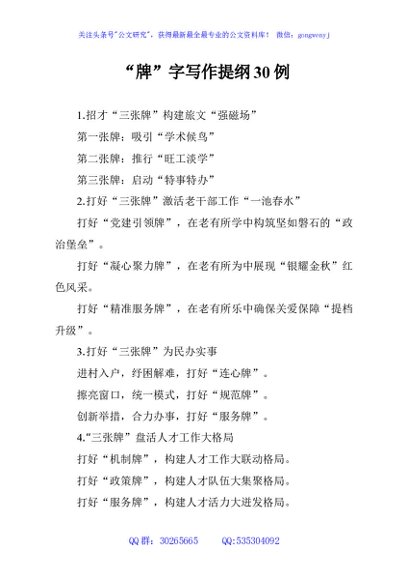 关注头条号"公文研究"，获得最新最全最专业的公文资料库！ 微信：gongwenyj

“牌”字写作提纲30例

1.招才“三张牌”构建旅文“强磁场”

第一张牌：吸引“学术候鸟”

第二张牌：推行“旺工淡学”

第三张牌：启动“特事特办”

2.打好“三张牌”激活老干部工作“一池春水”

打好“党建引领牌”，在老有所学中构筑坚如磐石的“政治堡垒”。

打好“凝心聚力牌”，在老有所为中展现“银耀金秋”红色风采。

打好“精准服务牌”，在老有所乐中确保关爱保障“提档升级”。

3.打好“三张牌”为民办实事

进村入户，纾困解难，打好“连心牌”。

擦亮窗口，统一模式，打好“规范牌”。

创新举措，合力办事，打好“服务牌”。

4.“三张牌”盘活人才工作大格局

打好“机制牌”，构建人才工作大联动格局。

打好“政策牌”，构建人才队伍大集聚格局。

打好“服务牌”，构建人才活力大迸发格局。

QQ群：30265665 QQ:535304092